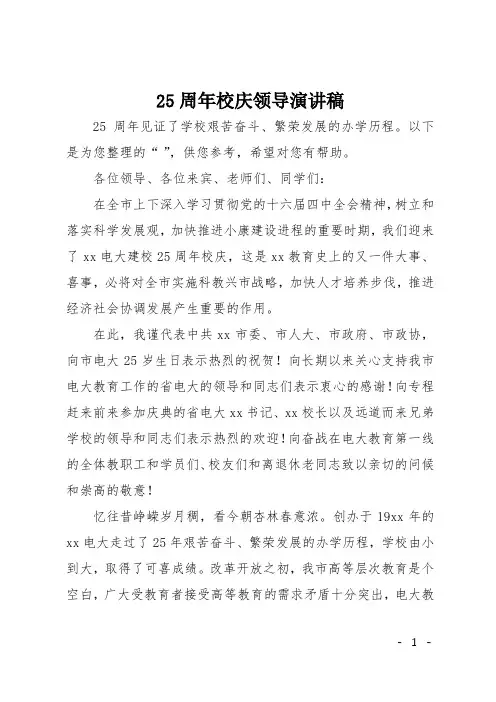 25 周年校庆领导演讲稿

25 周年见证了学校艰苦奋斗、繁荣发展的办学历程。以下是为您整理的“ ”，供您参考，希望对您有帮助。

各位领导、各位来宾、老师们、同学们：

在全市上下深入学习贯彻党的十六届四中全会精神，树立和落实科学发展观，加快推进小康建设进程的重要时期，我们迎来了 xx 电大建校 25 周年校庆，这是 xx 教育史上的又一件大事、喜事，必将对全市实施科教兴市战略，加快人才培养步伐，推进经济社会协调发展产生重要的作用。

在此，我谨代表中共 xx 市委、市人大、市政府、市政协，向市电大 25 岁生日表示热烈的祝贺！向长期以来关心支持我市电大教育工作的省电大的领导和同志们表示衷心的感谢！向专程赶来前来参加庆典的省电大 xx 书记、xx 校长以及远道而来兄弟学校的领导和同志们表示热烈的欢迎！向奋战在电大教育第一线的全体教职工和学员们、校友们和离退休老同志致以亲切的问候和崇高的敬意！

忆往昔峥嵘岁月稠，看今朝杏林春意浓。创办于 19xx 年的 xx 电大走过了 25 年艰苦奋斗、繁荣发展的办学历程，学校由小到大，取得了可喜成绩。改革开放之初，我市高等层次教育是个空白，广大受教育者接受高等教育的需求矛盾十分突出，电大教

- 1 -